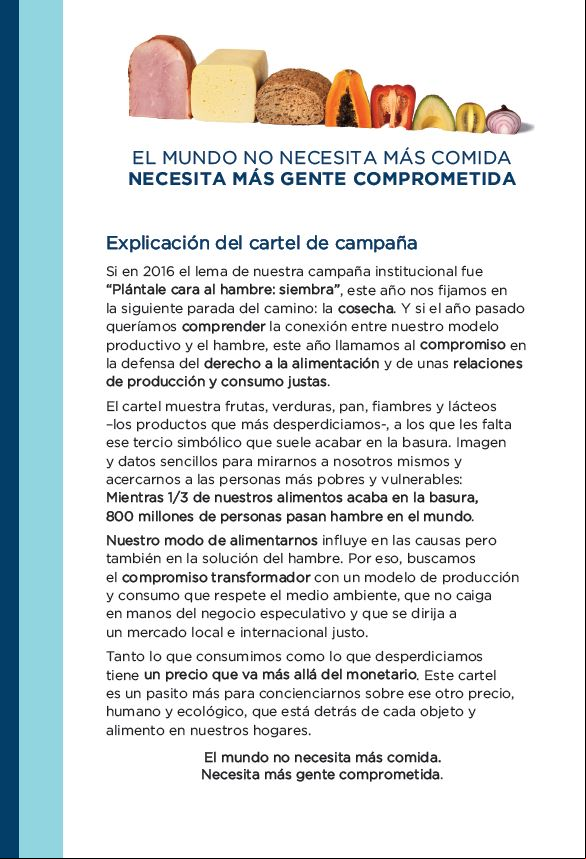 EL MUNDO NO NECESITA MÁS COMIDA
NECESITA MÁS GENTE COMPROMETIDA

Explicación del cartel de campaña

Si en 2016 el lema de nuestra campaña institucional fue "Plántale cara al hambre: siembra", este año nos fijamos en la siguiente parada del camino: la cosecha. Y si el año pasado queríamos comprender la conexión entre nuestro modelo productivo y el hambre, este año llamamos al compromiso en la defensa del derecho a la alimentación y de unas relaciones de producción y consumo justas.

El cartel muestra frutas, verduras, pan, fiambres y lácteos –los productos que más desperdiciamos-, a los que les falta ese tercio simbólico que suele acabar en la basura. Imagen y datos sencillos para mirarnos a nosotros mismos y acercarnos a las personas más pobres y vulnerables: Mientras 1/3 de nuestros alimentos acaba en la basura, 800 millones de personas pasan hambre en el mundo.

Nuestro modo de alimentarnos influye en las causas pero también en la solución del hambre. Por eso, buscamos el compromiso transformador con un modelo de producción y consumo que respete el medio ambiente, que no caiga en manos del negocio especulativo y que se dirija a un mercado local e internacional justo.

Tanto lo que consumimos como lo que desperdiciamos tiene un precio que va más allá del monetario. Este cartel es un pasito más para concienciarnos sobre ese otro precio, humano y ecológico, que está detrás de cada objeto y alimento en nuestros hogares.

El mundo no necesita más comida.
Necesita más gente comprometida.